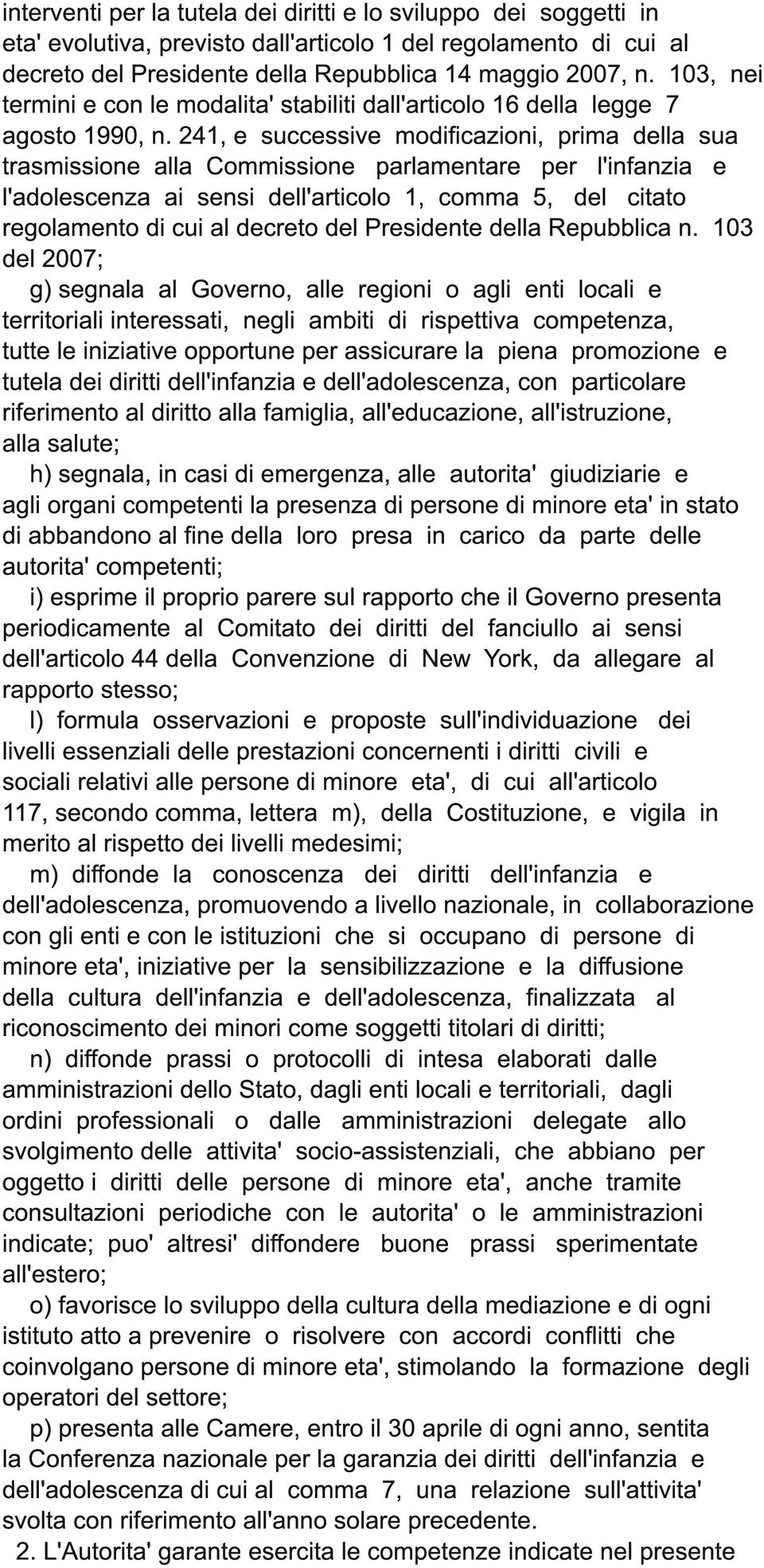 interventi per la tutela dei diritti e lo sviluppo dei soggetti in eta' evolutiva, previsto dall'articolo 1 del regolamento di cui al decreto del Presidente della Repubblica 14 maggio 2007, n. 103, nei termini e con le modalita' stabiliti dall'articolo 16 della legge 7 agosto 1990, n. 241, e successive modificazioni, prima della sua trasmissione alla Commissione parlamentare per l'infanzia e l'adolescenza ai sensi dell'articolo 1, comma 5, del citato regolamento di cui al decreto del Presidente della Repubblica n. 103 del 2007;

g) segnala al Governo, alle regioni o agli enti locali e territoriali interessati, negli ambiti di rispettiva competenza, tutte le iniziative opportune per assicurare la piena promozione e tutela dei diritti dell'infanzia e dell'adolescenza, con particolare riferimento al diritto alla famiglia, all'educazione, all'istruzione, alla salute;

h) segnala, in casi di emergenza, alle autorita' giudiziarie e agli organi competenti la presenza di persone di minore eta' in stato di abbandono al fine della loro presa in carico da parte delle autorita' competenti;

i) esprime il proprio parere sul rapporto che il Governo presenta periodicamente al Comitato dei diritti del fanciullo ai sensi dell'articolo 44 della Convenzione di New York, da allegare al rapporto stesso;

l) formula osservazioni e proposte sull'individuazione dei livelli essenziali delle prestazioni concernenti i diritti civili e sociali relativi alle persone di minore eta', di cui all'articolo 117, secondo comma, lettera m), della Costituzione, e vigila in merito al rispetto dei livelli medesimi;

m) diffonde la conoscenza dei diritti dell'infanzia e dell'adolescenza, promuovendo a livello nazionale, in collaborazione con gli enti e con le istituzioni che si occupano di persone di minore eta', iniziative per la sensibilizzazione e la diffusione della cultura dell'infanzia e dell'adolescenza, finalizzata al riconoscimento dei minori come soggetti titolari di diritti;

n) diffonde prassi o protocolli di intesa elaborati dalle amministrazioni dello Stato, dagli enti locali e territoriali, dagli ordini professionali o dalle amministrazioni delegate allo svolgimento delle attivita' socio-assistenziali, che abbiano per oggetto i diritti delle persone di minore eta', anche tramite consultazioni periodiche con le autorita' o le amministrazioni indicate; puo' altresi' diffondere buone prassi sperimentate all'estero;

o) favorisce lo sviluppo della cultura della mediazione e di ogni istituto atto a prevenire o risolvere con accordi conflitti che coinvolgano persone di minore eta', stimolando la formazione degli operatori del settore;

p) presenta alle Camere, entro il 30 aprile di ogni anno, sentita la Conferenza nazionale per la garanzia dei diritti dell'infanzia e dell'adolescenza di cui al comma 7, una relazione sull'attivita' svolta con riferimento all'anno solare precedente.

2. L'Autorita' garante esercita le competenze indicate nel presente